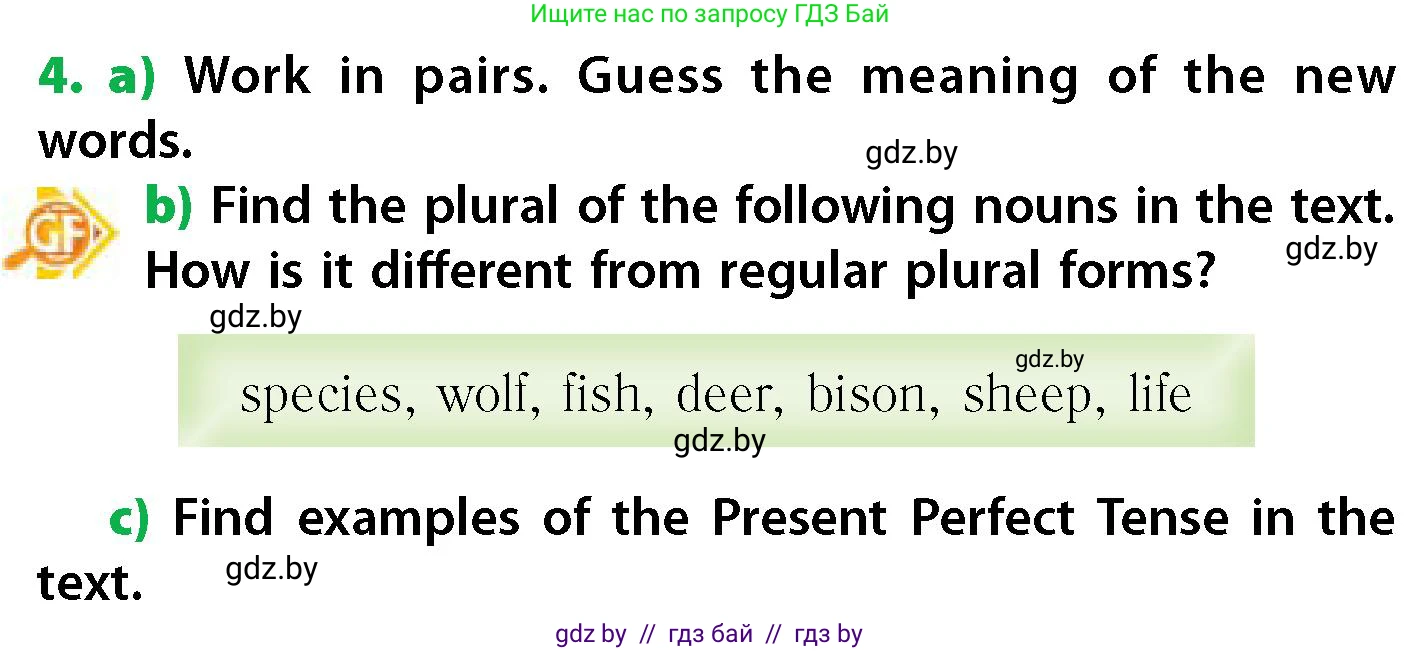 Ищите нас по запросу ГДЗ Бай

4. a) Work in pairs. Guess the meaning of the new words.

gdz.by

GF

b) Find the plural of the following nouns in the text. How is it different from regular plural forms?

gdz.by

gdz.by

gdz.by

species, wolf, fish, deer, bison, sheep, life

gdz.by

c) Find examples of the Present Perfect Tense in the text.

gdz.by

gdz by // гдз бай // гдз by